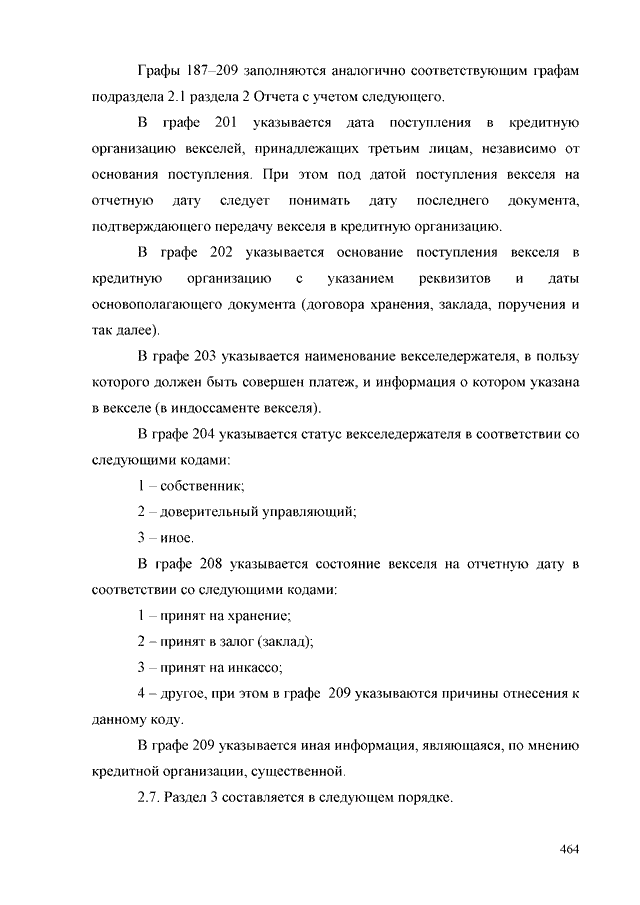 Графы 187–209 заполняются аналогично соответствующим графам подраздела 2.1 раздела 2 Отчета с учетом следующего.

В графе 201 указывается дата поступления в кредитную организацию векселей, принадлежащих третьим лицам, независимо от основания поступления. При этом под датой поступления векселя на отчетную дату следует понимать дату последнего документа, подтверждающего передачу векселя в кредитную организацию.

В графе 202 указывается основание поступления векселя в кредитную организацию с указанием реквизитов и даты основополагающего документа (договора хранения, заклада, поручения и так далее).

В графе 203 указывается наименование векселедержателя, в пользу которого должен быть совершен платеж, и информация о котором указана в векселе (в индоссаменте векселя).

В графе 204 указывается статус векселедержателя в соответствии со следующими кодами:

1 – собственник;

2 – доверительный управляющий;

3 – иное.

В графе 208 указывается состояние векселя на отчетную дату в соответствии со следующими кодами:

1 – принят на хранение;

2 – принят в залог (заклад);

3 – принят на инкассо;

4 – другое, при этом в графе 209 указываются причины отнесения к данному коду.

В графе 209 указывается иная информация, являющаяся, по мнению кредитной организации, существенной.

2.7. Раздел 3 составляется в следующем порядке.

464